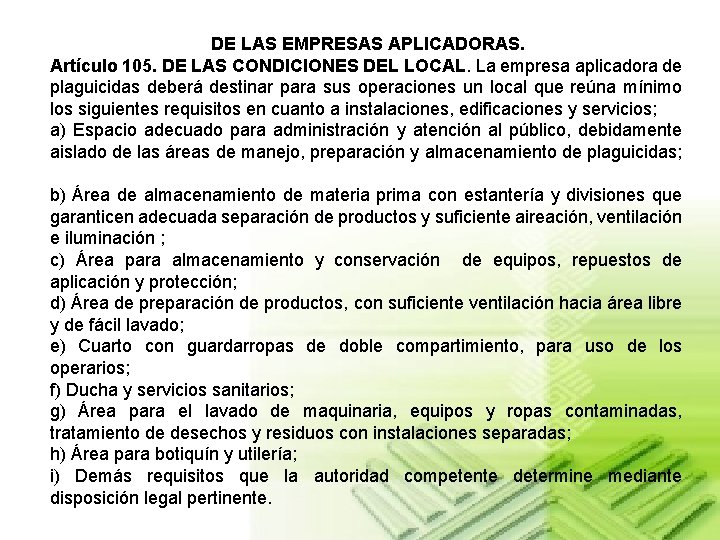 DE LAS EMPRESAS APLICADORAS.

Artículo 105. DE LAS CONDICIONES DEL LOCAL. La empresa aplicadora de plaguicidas deberá destinar para sus operaciones un local que reúna mínimo los siguientes requisitos en cuanto a instalaciones, edificaciones y servicios;
a) Espacio adecuado para administración y atención al público, debidamente aislado de las áreas de manejo, preparación y almacenamiento de plaguicidas;

b) Área de almacenamiento de materia prima con estantería y divisiones que garanticen adecuada separación de productos y suficiente aireación, ventilación e iluminación ;
c) Área para almacenamiento y conservación de equipos, repuestos de aplicación y protección;
d) Área de preparación de productos, con suficiente ventilación hacia área libre y de fácil lavado;
e) Cuarto con guardarropas de doble compartimiento, para uso de los operarios;
f) Ducha y servicios sanitarios;
g) Área para el lavado de maquinaria, equipos y ropas contaminadas, tratamiento de desechos y residuos con instalaciones separadas;
h) Área para botiquín y utilería;
i) Demás requisitos que la autoridad competente determine mediante disposición legal pertinente.